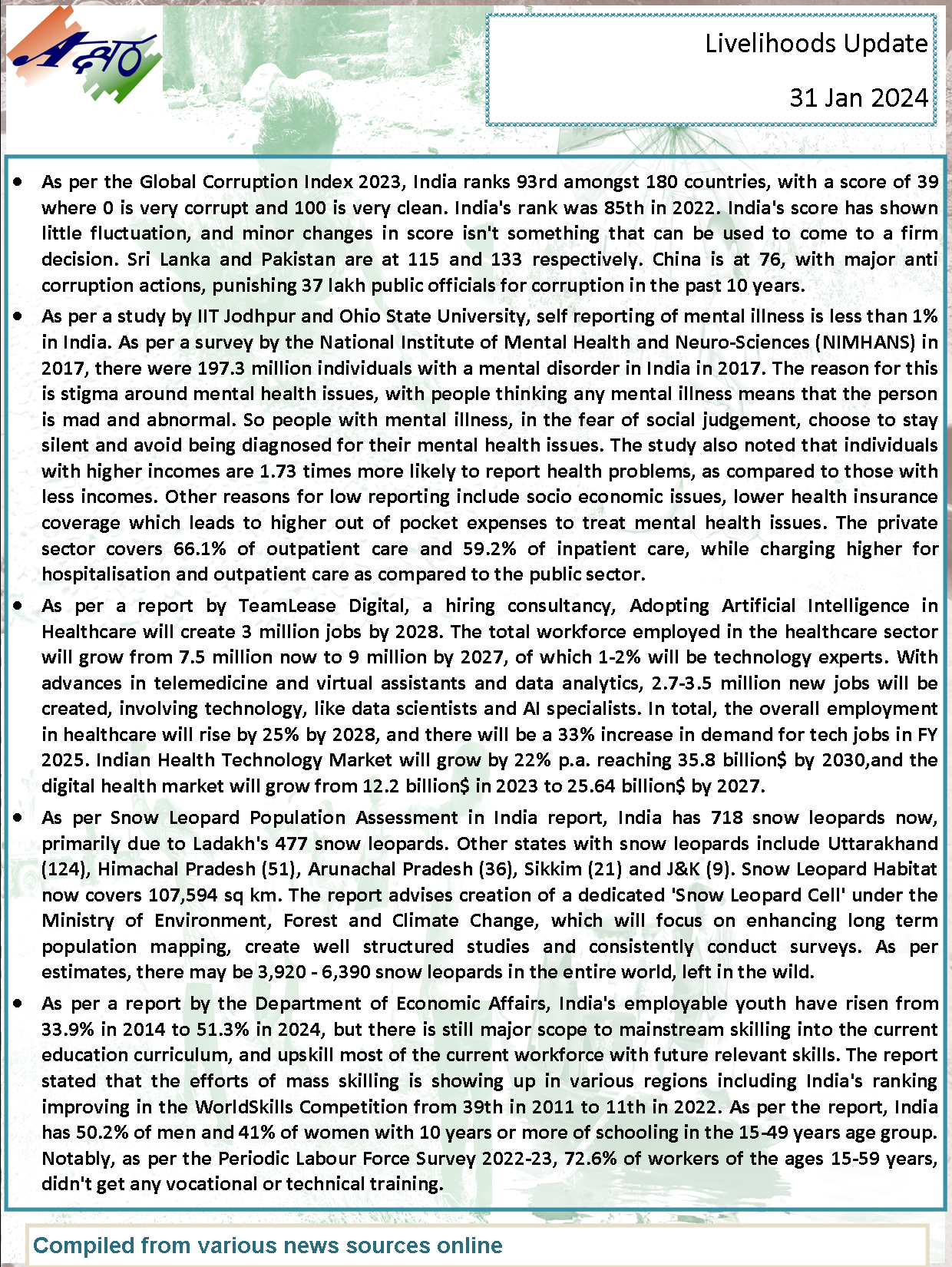 Livelihoods Update

31 Jan 2024

• As per the Global Corruption Index 2023, India ranks 93rd amongst 180 countries, with a score of 39 where 0 is very corrupt and 100 is very clean. India's rank was 85th in 2022. India's score has shown little fluctuation, and minor changes in score isn't something that can be used to come to a firm decision. Sri Lanka and Pakistan are at 115 and 133 respectively. China is at 76, with major anti corruption actions, punishing 37 lakh public officials for corruption in the past 10 years.

• As per a study by IIT Jodhpur and Ohio State University, self reporting of mental illness is less than 1% in India. As per a survey by the National Institute of Mental Health and Neuro-Sciences (NIMHANS) in 2017, there were 197.3 million individuals with a mental disorder in India in 2017. The reason for this is stigma around mental health issues, with people thinking any mental illness means that the person is mad and abnormal. So people with mental illness, in the fear of social judgement, choose to stay silent and avoid being diagnosed for their mental health issues. The study also noted that individuals with higher incomes are 1.73 times more likely to report health problems, as compared to those with less incomes. Other reasons for low reporting include socio economic issues, lower health insurance coverage which leads to higher out of pocket expenses to treat mental health issues. The private sector covers 66.1% of outpatient care and 59.2% of inpatient care, while charging higher for hospitalisation and outpatient care as compared to the public sector.

• As per a report by TeamLease Digital, a hiring consultancy, Adopting Artificial Intelligence in Healthcare will create 3 million jobs by 2028. The total workforce employed in the healthcare sector will grow from 7.5 million now to 9 million by 2027, of which 1-2% will be technology experts. With advances in telemedicine and virtual assistants and data analytics, 2.7-3.5 million new jobs will be created, involving technology, like data scientists and AI specialists. In total, the overall employment in healthcare will rise by 25% by 2028, and there will be a 33% increase in demand for tech jobs in FY 2025. Indian Health Technology Market will grow by 22% p.a. reaching 35.8 billion$ by 2030,and the digital health market will grow from 12.2 billion$ in 2023 to 25.64 billion$ by 2027.

• As per Snow Leopard Population Assessment in India report, India has 718 snow leopards now, primarily due to Ladakh's 477 snow leopards. Other states with snow leopards include Uttarakhand (124), Himachal Pradesh (51), Arunachal Pradesh (36), Sikkim (21) and J&K (9). Snow Leopard Habitat now covers 107,594 sq km. The report advises creation of a dedicated 'Snow Leopard Cell' under the Ministry of Environment, Forest and Climate Change, which will focus on enhancing long term population mapping, create well structured studies and consistently conduct surveys. As per estimates, there may be 3,920 - 6,390 snow leopards in the entire world, left in the wild.

• As per a report by the Department of Economic Affairs, India's employable youth have risen from 33.9% in 2014 to 51.3% in 2024, but there is still major scope to mainstream skilling into the current education curriculum, and upskill most of the current workforce with future relevant skills. The report stated that the efforts of mass skilling is showing up in various regions including India's ranking improving in the WorldSkills Competition from 39th in 2011 to 11th in 2022. As per the report, India has 50.2% of men and 41% of women with 10 years or more of schooling in the 15-49 years age group. Notably, as per the Periodic Labour Force Survey 2022-23, 72.6% of workers of the ages 15-59 years, didn't get any vocational or technical training.

Compiled from various news sources online